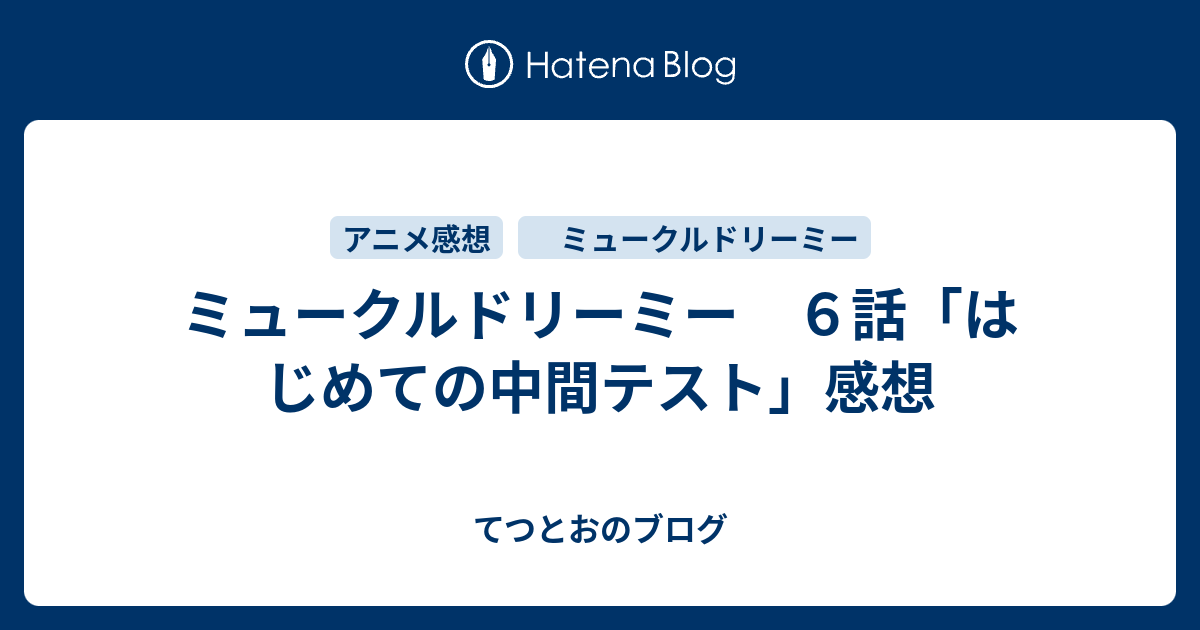 Hatena Blog

アニメ感想　ミュークルドリーミー

ミュークルドリーミー　６話「はじめての中間テスト」感想

てつとおのブログ